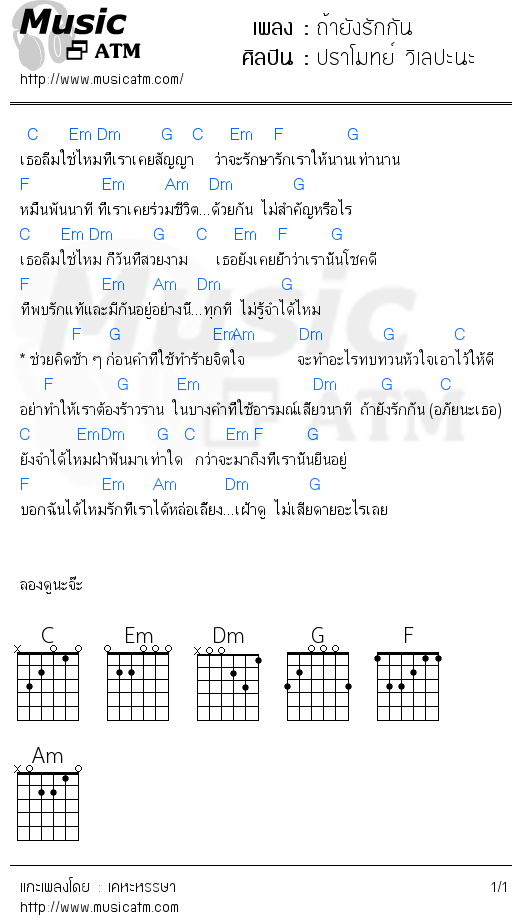 Music ATM
http://www.musicatm.com/

เพลง : ถ้ายังรักกัน
ศิลปิน : ปราโมทย์ วิเลปะนะ

C Em Dm G C Em F G
เธอลืมใช่ไหมที่เราเคยสัญญา ว่าจะรักษารักเราให้นานเท่านาน
F Em Am Dm G
หมื่นพันนาที ที่เราเคยร่วมชีวิต...ด้วยกัน ไม่สำคัญหรือไร
C Em Dm G C Em F G
เธอลืมใช่ไหม กี่วันที่สวยงาม เธอยังเคยย้ำว่าเรานั้นโชคดี
F Em Am Dm G
ที่พบรักแท้และมีกันอยู่อย่างนี้...ทุกที ไม่รู้จำได้ไหม
F G EmAm Dm G C
* ช่วยคิดช้า ๆ ก่อนคำที่ใช้ทำร้ายจิตใจ จะทำอะไรทบทวนหัวใจเอาไว้ให้ดี
F G Em Dm G C
อย่าทำให้เราต้องร้าวราน ในบางคำที่ใช้อารมณ์เสี้ยวนาที ถ้ายังรักกัน (อภัยนะเธอ)
C EmDm G C Em F G
ยังจำได้ไหมฝ่าฟันมาเท่าใด กว่าจะมาถึงที่เรานั้นยืนอยู่
F Em Am Dm G
บอกฉันได้ไหมรักที่เราได้หล่อเลี้ยง...เฝ้าดู ไม่เสียดายอะไรเลย

ลองดูนะจ๊ะ

C Em Dm G F
Am

แกะเพลงโดย : เคหะหรรษา
1/1
http://www.musicatm.com